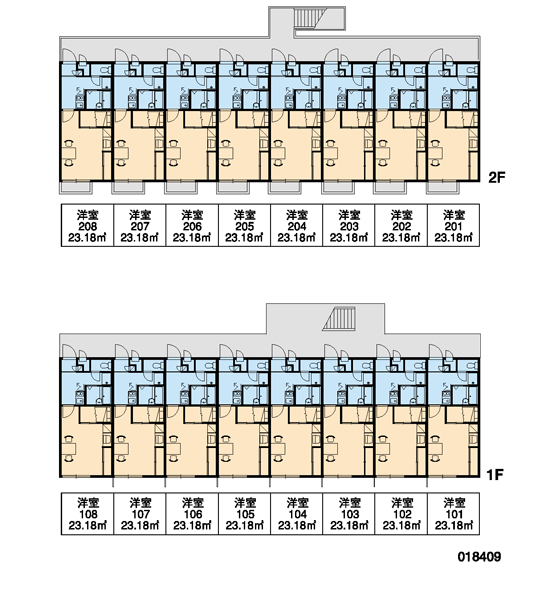 2F

| 洋室 208 23.18㎡ | 洋室 207 23.18㎡ | 洋室 206 23.18㎡ | 洋室 205 23.18㎡ | 洋室 204 23.18㎡ | 洋室 203 23.18㎡ | 洋室 202 23.18㎡ | 洋室 201 23.18㎡ |
|---|---|---|---|---|---|---|---|

1F

| 洋室 108 23.18㎡ | 洋室 107 23.18㎡ | 洋室 106 23.18㎡ | 洋室 105 23.18㎡ | 洋室 104 23.18㎡ | 洋室 103 23.18㎡ | 洋室 102 23.18㎡ | 洋室 101 23.18㎡ |
|---|---|---|---|---|---|---|---|

018409